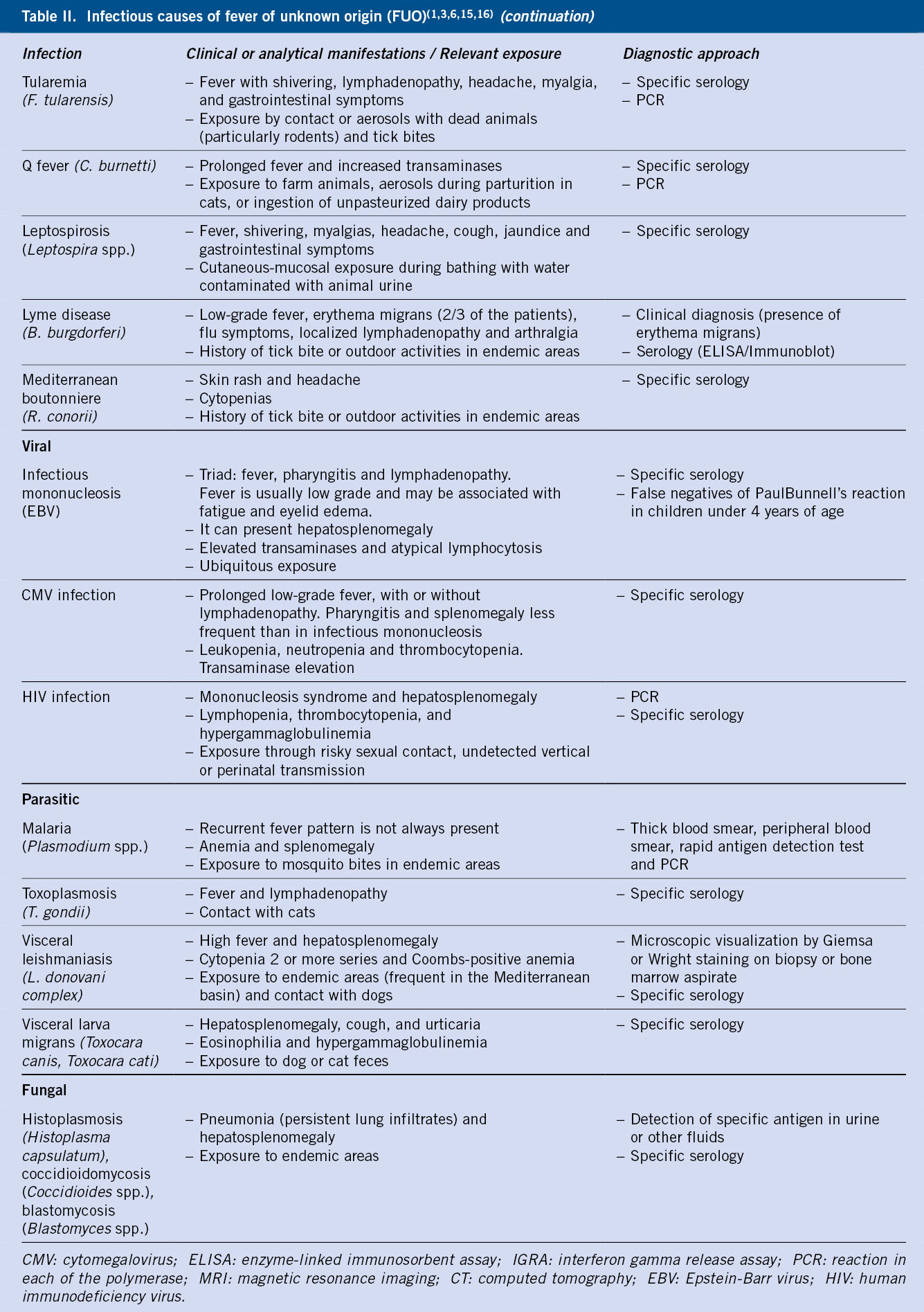 Table II. Infectious causes of fever of unknown origin (FUO)$^{(1,3,6,15,16)}$ (continuation)

| Infection | Clinical or analytical manifestations / Relevant exposure | Diagnostic approach |
|---|---|---|
| Tularemia (F. tularensis) | – Fever with shivering, lymphadenopathy, headache, myalgia, and gastrointestinal symptoms – Exposure by contact or aerosols with dead animals (particularly rodents) and tick bites | – Specific serology – PCR |
| Q fever (C. burnetti) | – Prolonged fever and increased transaminases – Exposure to farm animals, aerosols during parturition in cats, or ingestion of unpasteurized dairy products | – Specific serology – PCR |
| Leptospirosis (Leptospira spp.) | – Fever, shivering, myalgias, headache, cough, jaundice and gastrointestinal symptoms – Cutaneous-mucosal exposure during bathing with water contaminated with animal urine | – Specific serology |
| Lyme disease (B. burgdorferi) | – Low-grade fever, erythema migrans (2/3 of the patients), flu symptoms, localized lymphadenopathy and arthralgia – History of tick bite or outdoor activities in endemic areas | – Clinical diagnosis (presence of erythema migrans) – Serology (ELISA/Immunoblot) |
| Mediterranean boutonniere (R. conorii) | – Skin rash and headache – Cytopenias – History of tick bite or outdoor activities in endemic areas | – Specific serology |
| Viral | | |
| Infectious mononucleosis (EBV) | – Triad: fever, pharyngitis and lymphadenopathy. Fever is usually low grade and may be associated with fatigue and eyelid edema. – It can present hepatosplenomegaly – Elevated transaminases and atypical lymphocytosis – Ubiquitous exposure | – Specific serology – False negatives of PaulBunnell's reaction in children under 4 years of age |
| CMV infection | – Prolonged low-grade fever, with or without lymphadenopathy. Pharyngitis and splenomegaly less frequent than in infectious mononucleosis – Leukopenia, neutropenia and thrombocytopenia. Transaminase elevation | – Specific serology |
| HIV infection | – Mononucleosis syndrome and hepatosplenomegaly – Lymphopenia, thrombocytopenia, and hypergammaglobulinemia – Exposure through risky sexual contact, undetected vertical or perinatal transmission | – PCR – Specific serology |
| Parasitic | | |
| Malaria (Plasmodium spp.) | – Recurrent fever pattern is not always present – Anemia and splenomegaly – Exposure to mosquito bites in endemic areas | – Thick blood smear, peripheral blood smear, rapid antigen detection test and PCR |
| Toxoplasmosis (T. gondii) | – Fever and lymphadenopathy – Contact with cats | – Specific serology |
| Visceral leishmaniasis (L. donovani complex) | – High fever and hepatosplenomegaly – Cytopenia 2 or more series and Coombs-positive anemia – Exposure to endemic areas (frequent in the Mediterranean basin) and contact with dogs | – Microscopic visualization by Giemsa or Wright staining on biopsy or bone marrow aspirate – Specific serology |
| Visceral larva migrans (Toxocara canis, Toxocara cati) | – Hepatosplenomegaly, cough, and urticaria – Eosinophilia and hypergammaglobulinemia – Exposure to dog or cat feces | – Specific serology |
| Fungal | | |
| Histoplasmosis (Histoplasma capsulatum), coccidioidomycosis (Coccidioides spp.), blastomycosis (Blastomyces spp.) | – Pneumonia (persistent lung infiltrates) and hepatosplenomegaly – Exposure to endemic areas | – Detection of specific antigen in urine or other fluids – Specific serology |

CMV: cytomegalovirus; ELISA: enzyme-linked immunosorbent assay; IGRA: interferon gamma release assay; PCR: reaction in each of the polymerase; MRI: magnetic resonance imaging; CT: computed tomography; EBV: Epstein-Barr virus; HIV: human immunodeficiency virus.